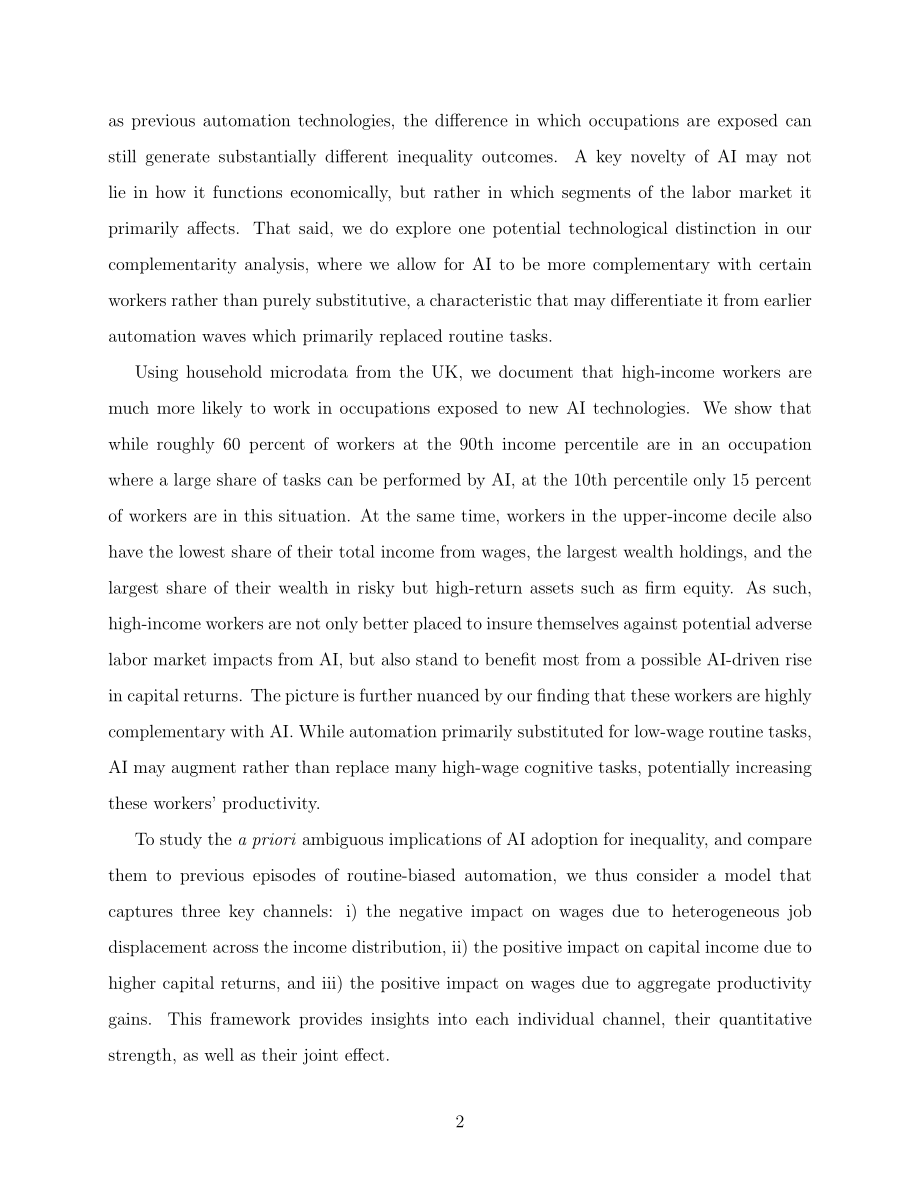 as previous automation technologies, the difference in which occupations are exposed can still generate substantially different inequality outcomes. A key novelty of AI may not lie in how it functions economically, but rather in which segments of the labor market it primarily affects. That said, we do explore one potential technological distinction in our complementarity analysis, where we allow for AI to be more complementary with certain workers rather than purely substitutive, a characteristic that may differentiate it from earlier automation waves which primarily replaced routine tasks.

Using household microdata from the UK, we document that high-income workers are much more likely to work in occupations exposed to new AI technologies. We show that while roughly 60 percent of workers at the 90th income percentile are in an occupation where a large share of tasks can be performed by AI, at the 10th percentile only 15 percent of workers are in this situation. At the same time, workers in the upper-income decile also have the lowest share of their total income from wages, the largest wealth holdings, and the largest share of their wealth in risky but high-return assets such as firm equity. As such, high-income workers are not only better placed to insure themselves against potential adverse labor market impacts from AI, but also stand to benefit most from a possible AI-driven rise in capital returns. The picture is further nuanced by our finding that these workers are highly complementary with AI. While automation primarily substituted for low-wage routine tasks, AI may augment rather than replace many high-wage cognitive tasks, potentially increasing these workers' productivity.

To study the a priori ambiguous implications of AI adoption for inequality, and compare them to previous episodes of routine-biased automation, we thus consider a model that captures three key channels: i) the negative impact on wages due to heterogeneous job displacement across the income distribution, ii) the positive impact on capital income due to higher capital returns, and iii) the positive impact on wages due to aggregate productivity gains. This framework provides insights into each individual channel, their quantitative strength, as well as their joint effect.

2